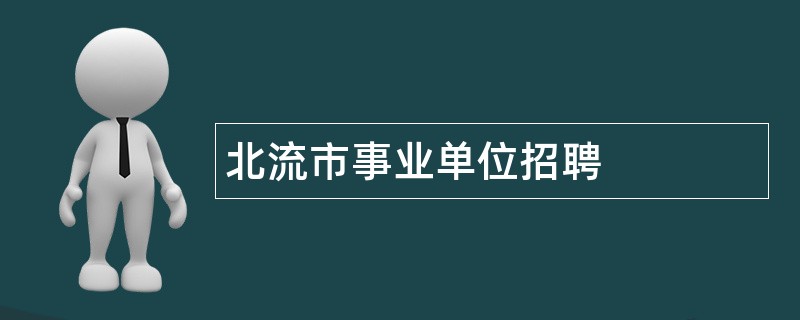 北流市事业单位招聘